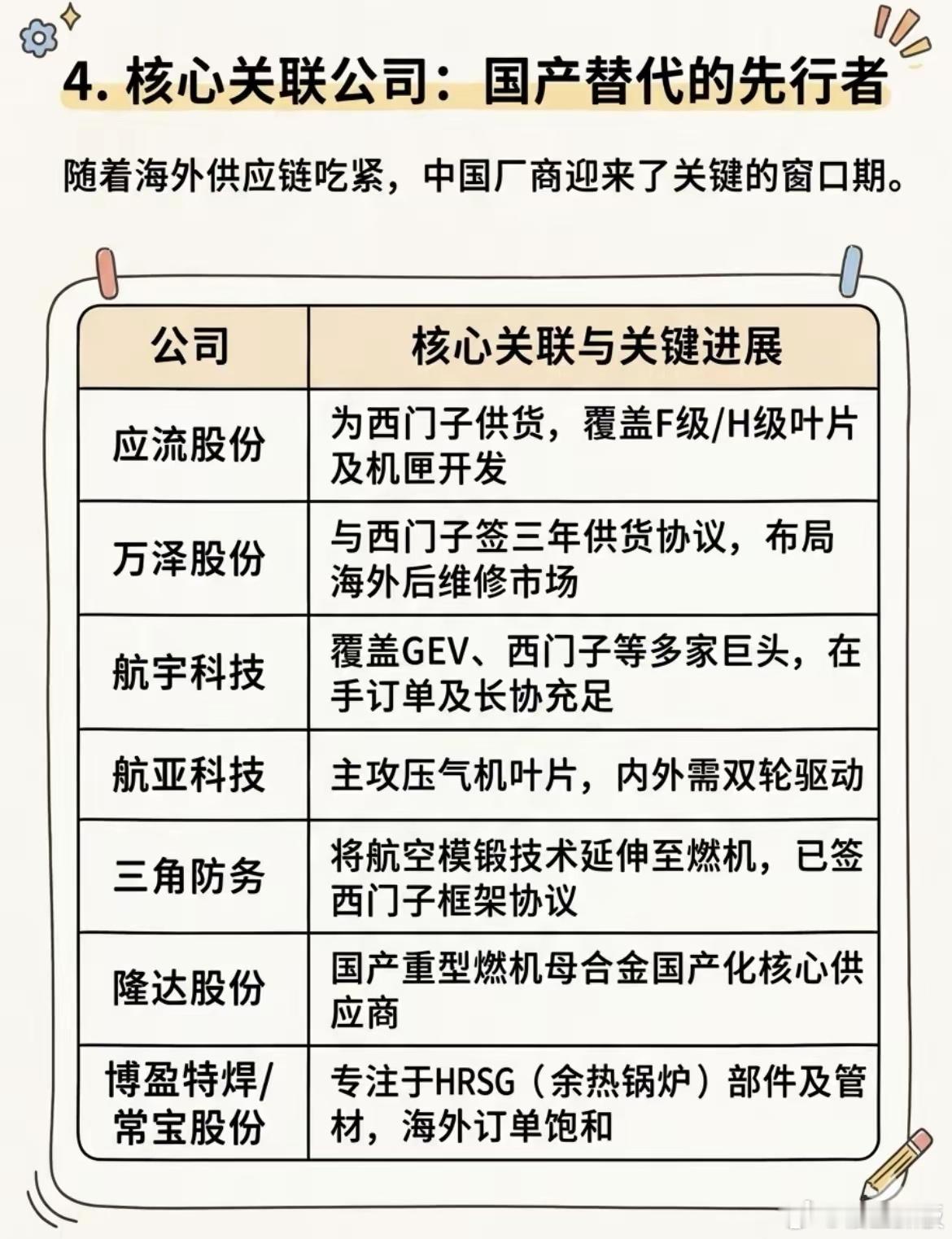 4. 核心关联公司：国产替代的先行者

随着海外供应链吃紧，中国厂商迎来了关键的窗口期。

| 公司 | 核心关联与关键进展 |
|---|---|
| 应流股份 | 为西门子供货，覆盖F级/H级叶片及机匣开发 |
| 万泽股份 | 与西门子签三年供货协议，布局海外后维修市场 |
| 航宇科技 | 覆盖GEV、西门子等多家巨头，在手订单及长协充足 |
| 航亚科技 | 主攻压气机叶片，内外需双轮驱动 |
| 三角防务 | 将航空模锻技术延伸至燃机，已签西门子框架协议 |
| 隆达股份 | 国产重型燃机母合金国产化核心供应商 |
| 博盈特焊/常宝股份 | 专注于HRSG（余热锅炉）部件及管材，海外订单饱和 |